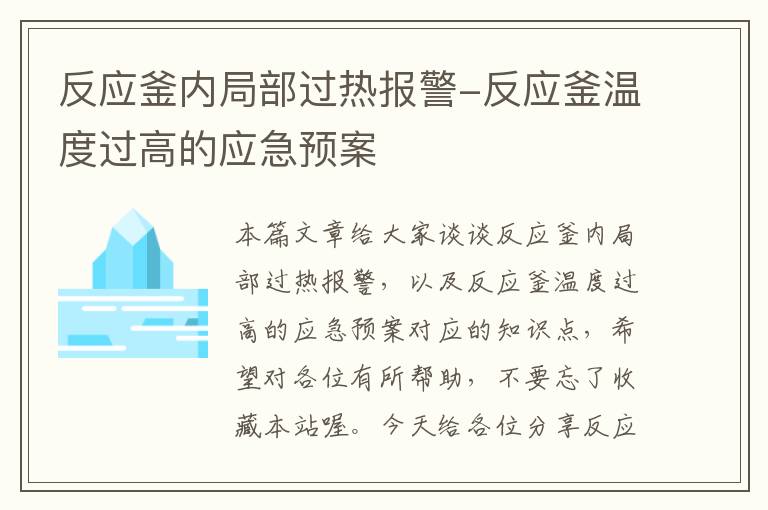 反应釜内局部过热报警-反应釜温度过高的应急预案

本篇文章给大家谈谈反应釜内局部过热报警，以及反应釜温度过高的应急预案对应的知识点，希望对各位有所帮助，不要忘了收藏本站喔。今天给各位分享反应